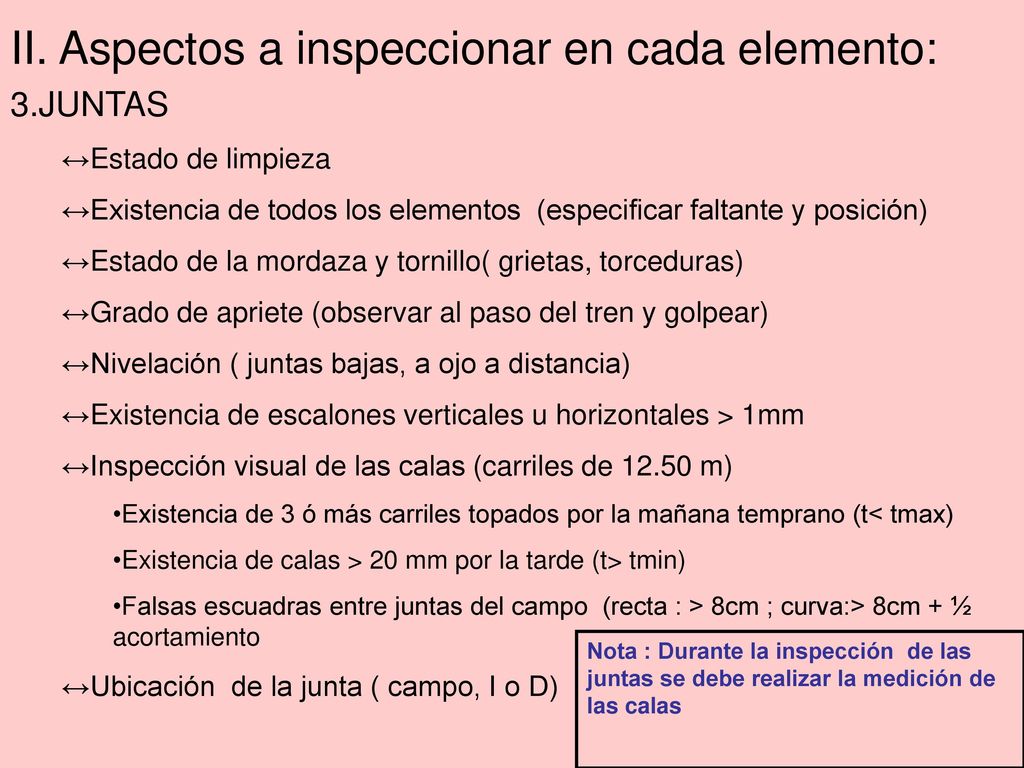 II. Aspectos a inspeccionar en cada elemento:

3.JUNTAS

↔Estado de limpieza

↔Existencia de todos los elementos (especificar faltante y posición)

↔Estado de la mordaza y tornillo( grietas, torceduras)

↔Grado de apriete (observar al paso del tren y golpear)

↔Nivelación ( juntas bajas, a ojo a distancia)

↔Existencia de escalones verticales u horizontales > 1mm

↔Inspección visual de las calas (carriles de 12.50 m)

•Existencia de 3 ó más carriles topados por la mañana temprano (t< tmax)

•Existencia de calas > 20 mm por la tarde (t> tmin)

•Falsas escuadras entre juntas del campo (recta : > 8cm ; curva:> 8cm + ½ acortamiento

↔Ubicación de la junta ( campo, I o D)

Nota : Durante la inspección de las juntas se debe realizar la medición de las calas